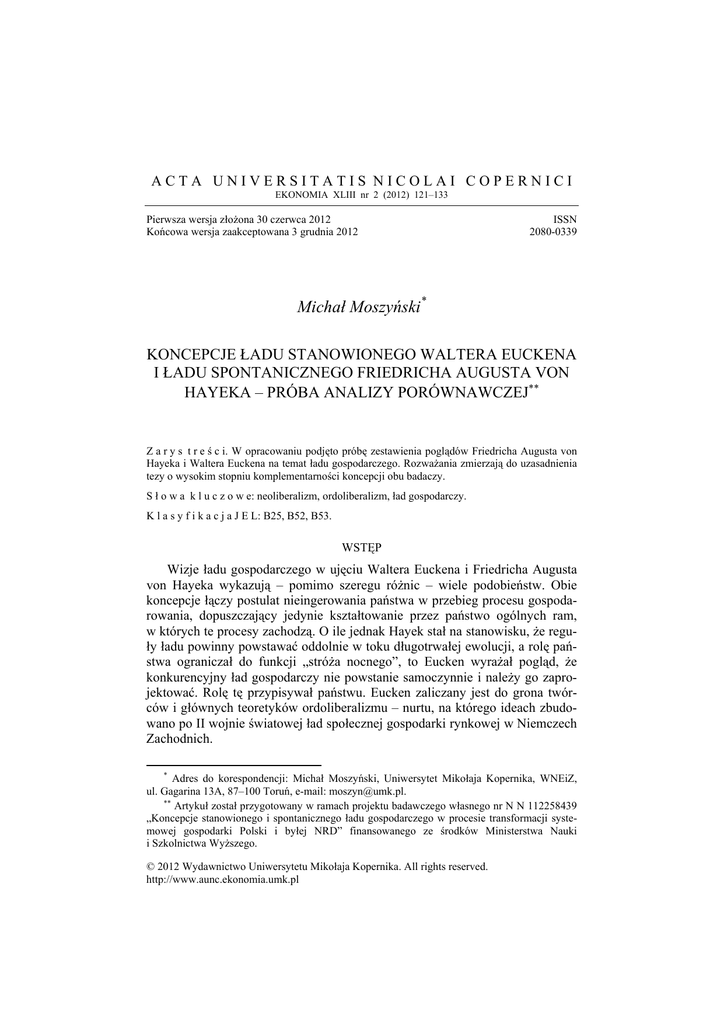 ACTA UNIVERSITATIS NICOLAI COPERNICI
EKONOMIA XLIII nr 2 (2012) 121–133

Pierwsza wersja złożona 30 czerwca 2012
Końcowa wersja zaakceptowana 3 grudnia 2012

ISSN
2080-0339

Michał Moszyński*

KONCEPCJE ŁADU STANOWIONEGO WALTERA EUCKENA I ŁADU SPONTANICZNEGO FRIEDRICHA AUGUSTA VON HAYEKA – PRÓBA ANALIZY PORÓWNAWCZEJ**

Zarys treści. W opracowaniu podjęto próbę zestawienia poglądów Friedricha Augusta von Hayeka i Waltera Euckena na temat ładu gospodarczego. Rozważania zmierzają do uzasadnienia tezy o wysokim stopniu komplementarności koncepcji obu badaczy.

Słowa kluczowe: neoliberalizm, ordoliberalizm, ład gospodarczy.

Klasyfikacja JEL: B25, B52, B53.

WSTĘP

Wizje ładu gospodarczego w ujęciu Waltera Euckena i Friedricha Augusta von Hayeka wykazują – pomimo szeregu różnic – wiele podobieństw. Obie koncepcje łączy postulat nieingerowania państwa w przebieg procesu gospodarowania, dopuszczający jedynie kształtowanie przez państwo ogólnych ram, w których te procesy zachodzą. O ile jednak Hayek stał na stanowisku, że reguły ładu powinny powstawać oddolnie w toku długotrwałej ewolucji, a rolę państwa ograniczał do funkcji „stróża nocnego", to Eucken wyrażał pogląd, że konkurencyjny ład gospodarczy nie powstanie samoczynnie i należy go zaprojektować. Rolę tę przypisywał państwu. Eucken zaliczany jest do grona twórców i głównych teoretyków ordoliberalizmu – nurtu, na którego ideach zbudowano po II wojnie światowej ład społecznej gospodarki rynkowej w Niemczech Zachodnich.

* Adres do korespondencji: Michał Moszyński, Uniwersytet Mikołaja Kopernika, WNEiZ, ul. Gagarina 13A, 87–100 Toruń, e-mail: moszyn@umk.pl.
** Artykuł został przygotowany w ramach projektu badawczego własnego nr N N 112258439 „Koncepcje stanowionego i spontanicznego ładu gospodarczego w procesie transformacji systemowej gospodarki Polski i byłej NRD" finansowanego ze środków Ministerstwa Nauki i Szkolnictwa Wyższego.

© 2012 Wydawnictwo Uniwersytetu Mikołaja Kopernika. All rights reserved.
http://www.aunc.ekonomia.umk.pl